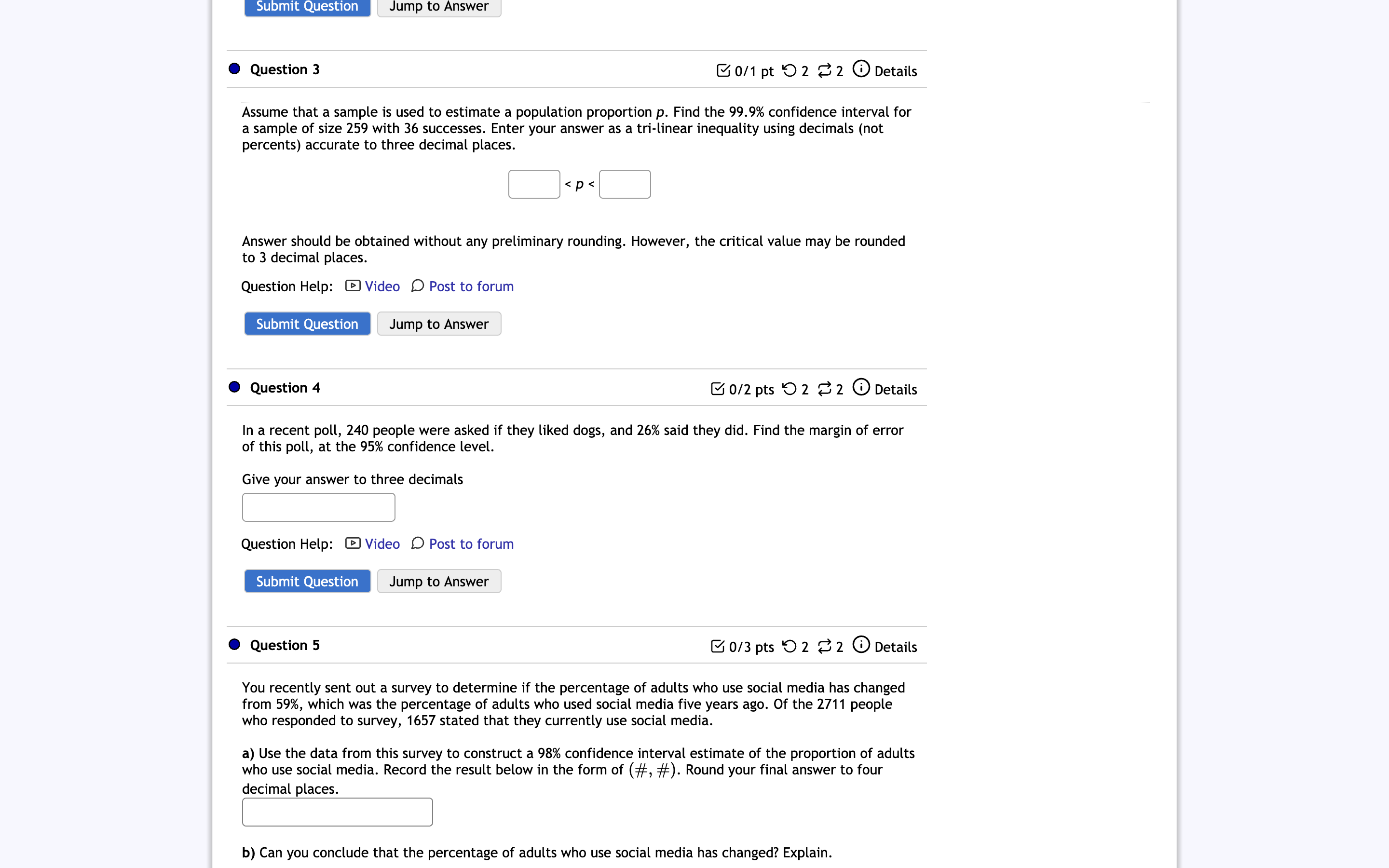 Submit Question Jump to Answer

Question 3 0/1 pt 2 2 Details

Assume that a sample is used to estimate a population proportion $p$. Find the 99.9% confidence interval for a sample of size 259 with 36 successes. Enter your answer as a tri-linear inequality using decimals (not percents) accurate to three decimal places.

$< p <$

Answer should be obtained without any preliminary rounding. However, the critical value may be rounded to 3 decimal places.

Question Help: Video Post to forum

Submit Question Jump to Answer

Question 4 0/2 pts 2 2 Details

In a recent poll, 240 people were asked if they liked dogs, and 26% said they did. Find the margin of error of this poll, at the 95% confidence level.

Give your answer to three decimals

Question Help: Video Post to forum

Submit Question Jump to Answer

Question 5 0/3 pts 2 2 Details

You recently sent out a survey to determine if the percentage of adults who use social media has changed from 59%, which was the percentage of adults who used social media five years ago. Of the 2711 people who responded to survey, 1657 stated that they currently use social media.

a) Use the data from this survey to construct a 98% confidence interval estimate of the proportion of adults who use social media. Record the result below in the form of $(\#, \#)$. Round your final answer to four decimal places.

b) Can you conclude that the percentage of adults who use social media has changed? Explain.